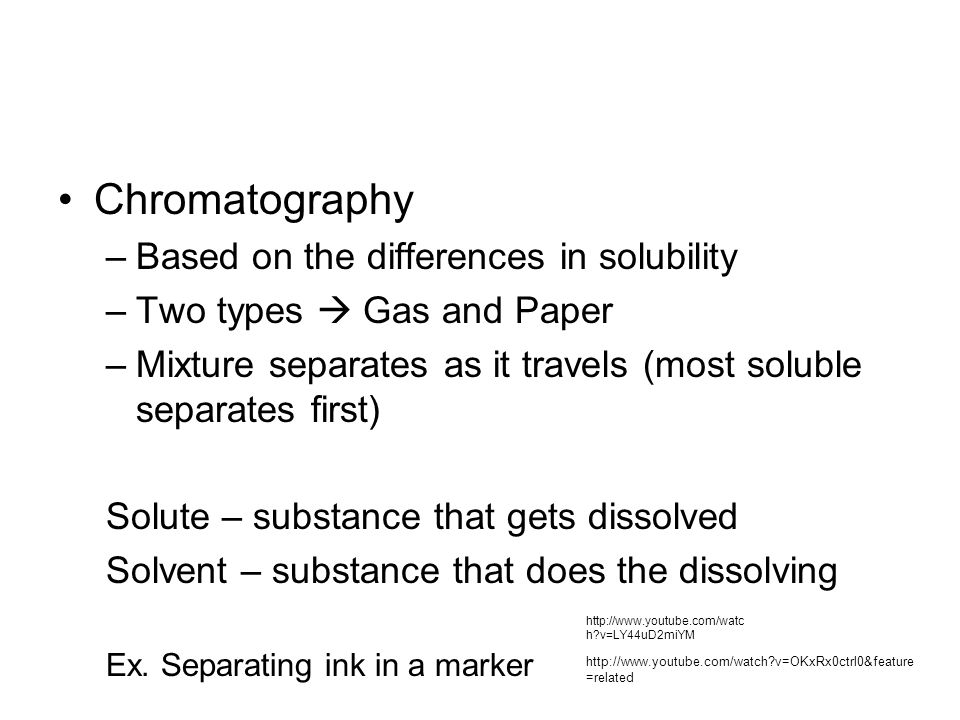 • Chromatography

– Based on the differences in solubility

– Two types → Gas and Paper

– Mixture separates as it travels (most soluble separates first)

Solute – substance that gets dissolved

Solvent – substance that does the dissolving

Ex. Separating ink in a marker

http://www.youtube.com/watch?v=LY44uD2miYM

http://www.youtube.com/watch?v=OKxRx0ctrl0&feature=related